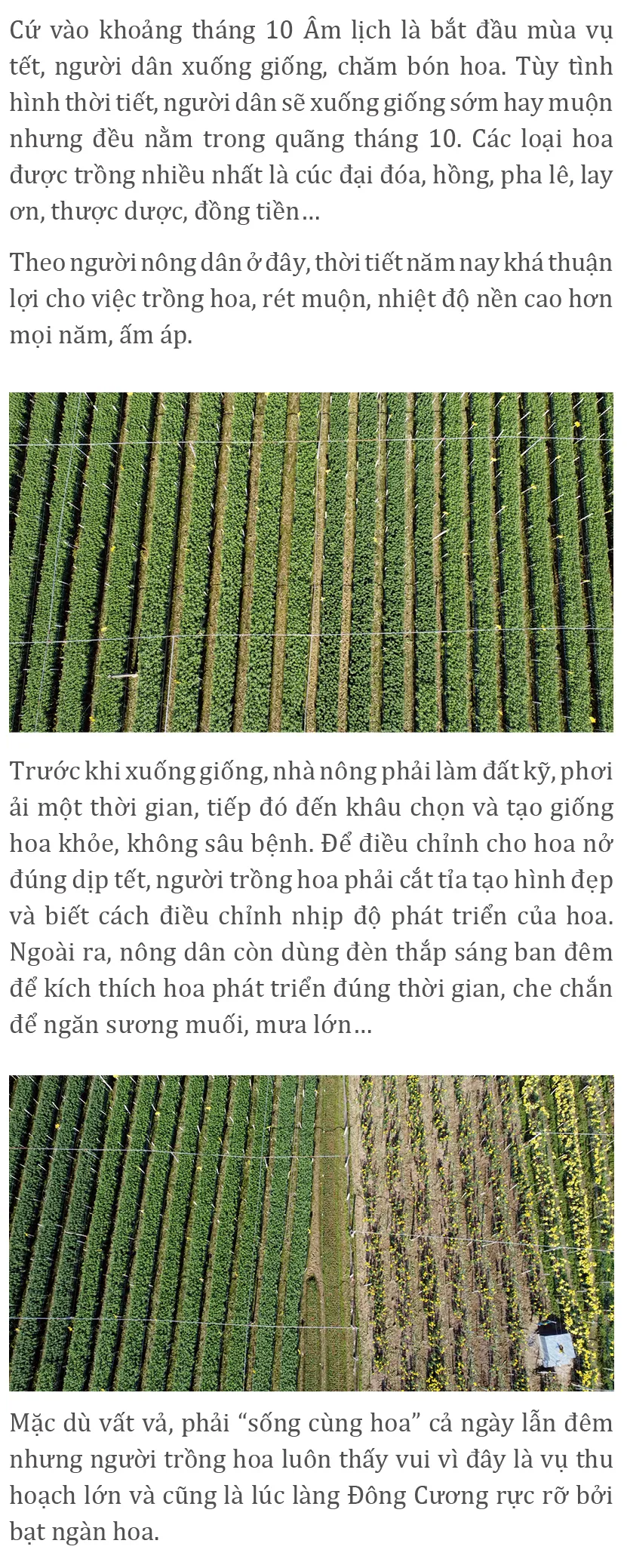 Cứ vào khoảng tháng 10 Âm lịch là bắt đầu mùa vụ tết, người dân xuống giống, chăm bón hoa. Tùy tình hình thời tiết, người dân sẽ xuống giống sớm hay muộn nhưng đều nằm trong quãng tháng 10. Các loại hoa được trồng nhiều nhất là cúc đại đóa, hồng, pha lê, lay ơn, thược dược, đồng tiền...

Theo người nông dân ở đây, thời tiết năm nay khá thuận lợi cho việc trồng hoa, rét muộn, nhiệt độ nền cao hơn mọi năm, ấm áp.

Trước khi xuống giống, nhà nông phải làm đất kỹ, phơi ải một thời gian, tiếp đó đến khâu chọn và tạo giống hoa khỏe, không sâu bệnh. Để điều chỉnh cho hoa nở đúng dịp tết, người trồng hoa phải cắt tỉa tạo hình đẹp và biết cách điều chỉnh nhịp độ phát triển của hoa. Ngoài ra, nông dân còn dùng đèn thắp sáng ban đêm để kích thích hoa phát triển đúng thời gian, che chắn để ngăn sương muối, mưa lớn...

Mặc dù vất vả, phải "sống cùng hoa" cả ngày lẫn đêm nhưng người trồng hoa luôn thấy vui vì đây là vụ thu hoạch lớn và cũng là lúc làng Đông Cương rực rỡ bởi bạt ngàn hoa.